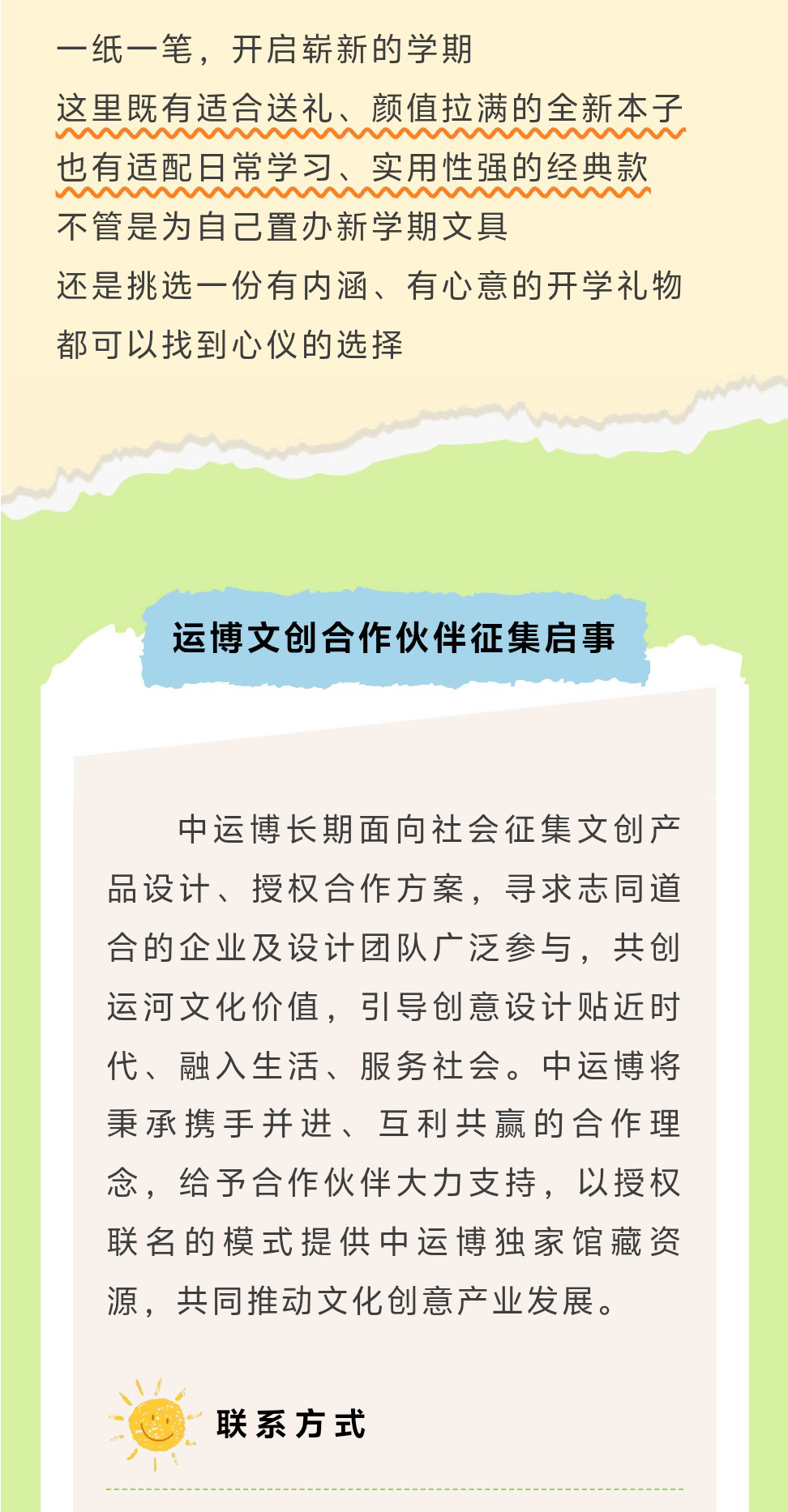 一纸一笔，开启崭新的学期
这里既有适合送礼、颜值拉满的全新本子
也有适配日常学习、实用性强的经典款
不管是为自己置办新学期文具
还是挑选一份有内涵、有心意的开学礼物
都可以找到心仪的选择

运博文创合作伙伴征集启事

中运博长期面向社会征集文创产品设计、授权合作方案，寻求志同道合的企业及设计团队广泛参与，共创运河文化价值，引导创意设计贴近时代、融入生活、服务社会。中运博将秉承携手并进、互利共赢的合作理念，给予合作伙伴大力支持，以授权联名的模式提供中运博独家馆藏资源，共同推动文化创意产业发展。

联系方式